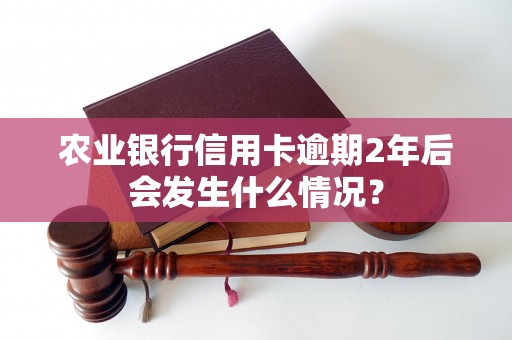 农业银行信用卡逾期2年后会发生什么情况？